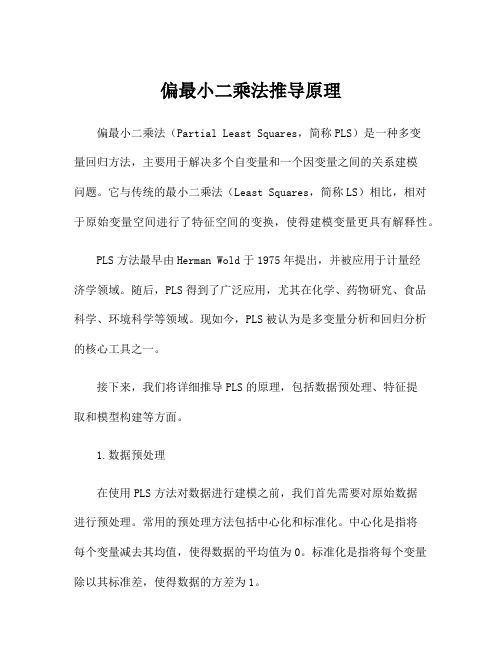 偏最小二乘法推导原理

偏最小二乘法（Partial Least Squares，简称PLS）是一种多变量回归方法，主要用于解决多个自变量和一个因变量之间的关系建模问题。它与传统的最小二乘法（Least Squares，简称LS）相比，相对于原始变量空间进行了特征空间的变换，使得建模变量更具有解释性。

PLS方法最早由Herman Wold于1975年提出，并被应用于计量经济学领域。随后，PLS得到了广泛应用，尤其在化学、药物研究、食品科学、环境科学等领域。现如今，PLS被认为是多变量分析和回归分析的核心工具之一。

接下来，我们将详细推导PLS的原理，包括数据预处理、特征提取和模型构建等方面。

1.数据预处理

在使用PLS方法对数据进行建模之前，我们首先需要对原始数据进行预处理。常用的预处理方法包括中心化和标准化。中心化是指将每个变量减去其均值，使得数据的平均值为0。标准化是指将每个变量除以其标准差，使得数据的方差为1。